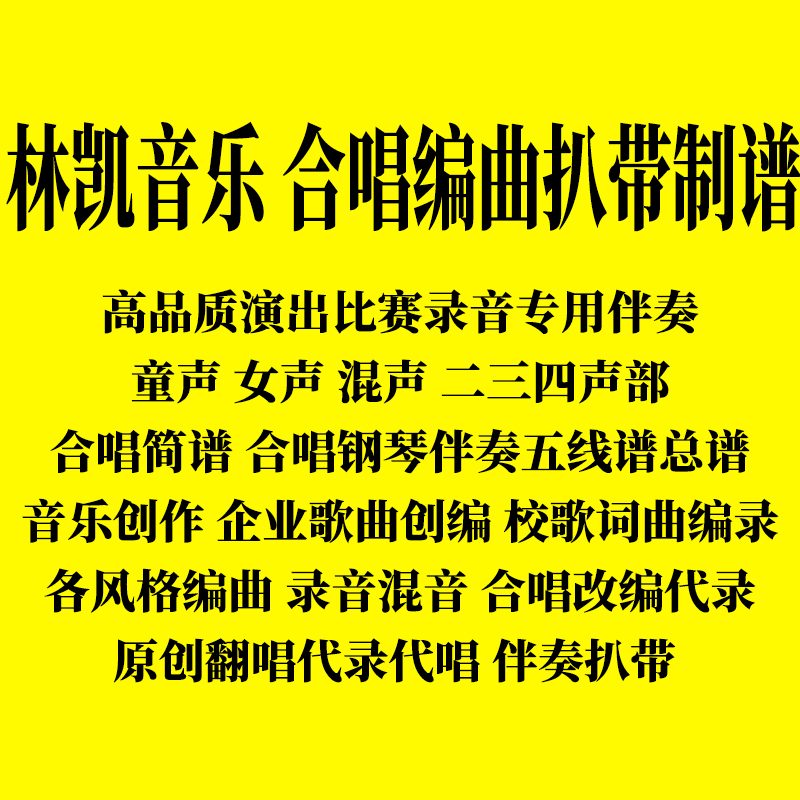 林凯音乐 合唱编曲扒带制谱

高品质演出比赛录音专用伴奏

童声 女声 混声 二三四声部

合唱简谱 合唱钢琴伴奏五线谱总谱

音乐创作 企业歌曲创编 校歌词曲编录

各风格编曲 录音混音 合唱改编代录

原创翻唱代录代唱 伴奏扒带